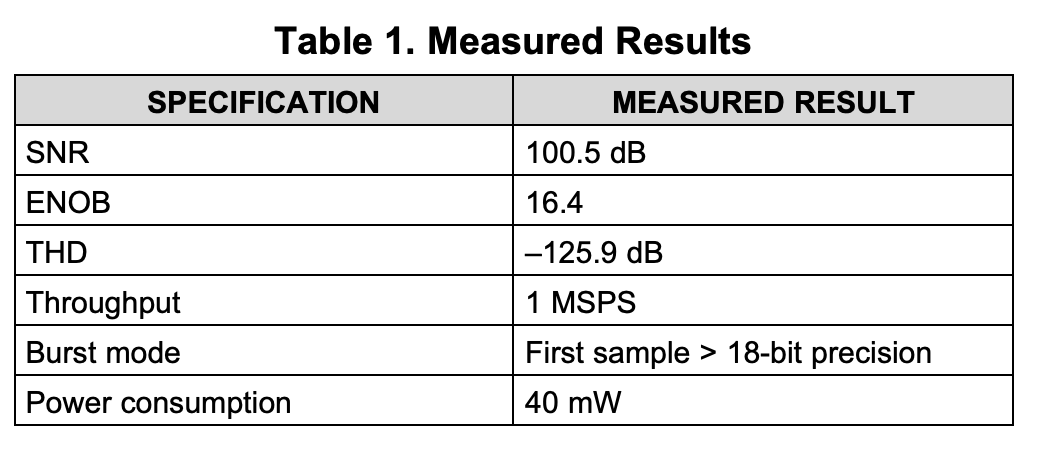 Table 1. Measured Results

| SPECIFICATION | MEASURED RESULT |
|---|---|
| SNR | 100.5 dB |
| ENOB | 16.4 |
| THD | –125.9 dB |
| Throughput | 1 MSPS |
| Burst mode | First sample > 18-bit precision |
| Power consumption | 40 mW |